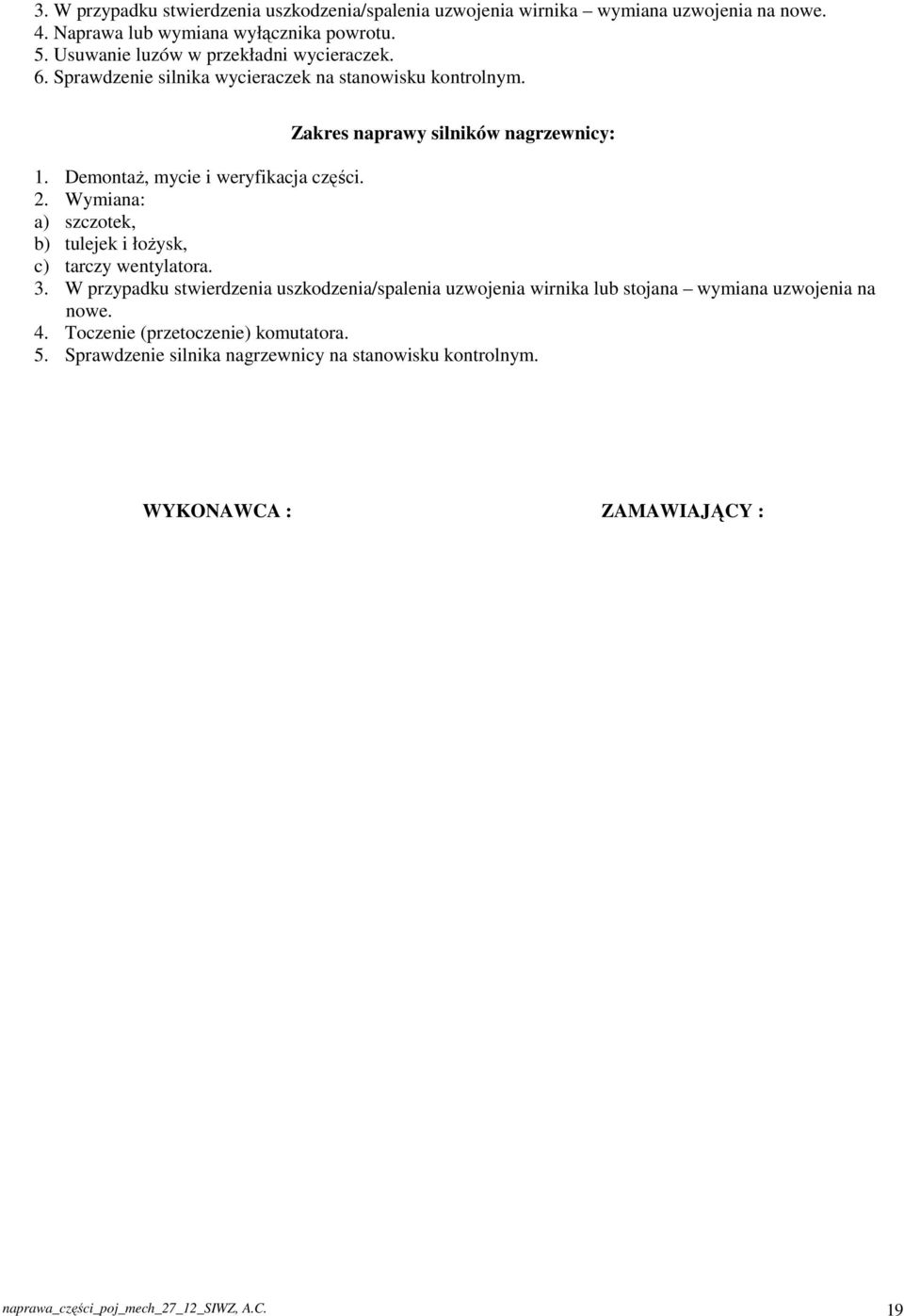 3. W przypadku stwierdzenia uszkodzenia/spalenia uzwojenia wirnika – wymiana uzwojenia na nowe.
4. Naprawa lub wymiana wyłącznika powrotu.
5. Usuwanie luzów w przekładni wycieraczek.
6. Sprawdzenie silnika wycieraczek na stanowisku kontrolnym.

Zakres naprawy silników nagrzewnicy:

1. Demontaż, mycie i weryfikacja części.
2. Wymiana:
a) szczotek,
b) tulejek i łożysk,
c) tarczy wentylatora.
3. W przypadku stwierdzenia uszkodzenia/spalenia uzwojenia wirnika lub stojana – wymiana uzwojenia na nowe.
4. Toczenie (przetoczenie) komutatora.
5. Sprawdzenie silnika nagrzewnicy na stanowisku kontrolnym.

WYKONAWCA :

ZAMAWIAJĄCY :

naprawa_części_poj_mech_27_12_SIWZ, A.C.

19